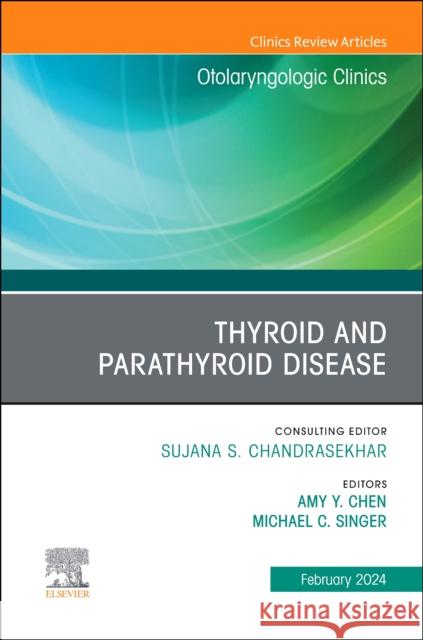 Clinics Review Articles

Otolaryngologic Clinics

THYROID AND PARATHYROID DISEASE

CONSULTING EDITOR
SUJANA S. CHANDRASEKHAR

EDITORS
AMY Y. CHEN
MICHAEL C. SINGER

ELSEVIER

February 2024

Kraina Książek